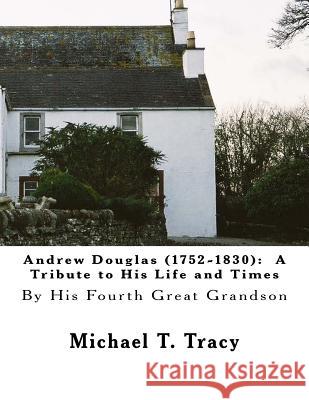 Andrew Douglas (1752-1830): A Tribute to His Life and Times
By His Fourth Great Grandson

Michael T. Tracy

Kraina Książek